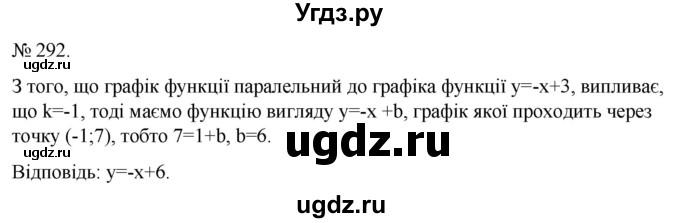 Угдз.ру

№ 292.
ugdz.ru
З того, що графік функції паралельний до графіка функції $y=-x+3$, випливає, що $k=-1$, тоді маємо функцію вигляду $y=-x+b$, графік якої проходить через точку $(-1;7)$, тобто $7=1+b$, $b=6$.
ugdz.ru
ugdz.ru
Відповідь: $y=-x+6$.

ugdz.ru